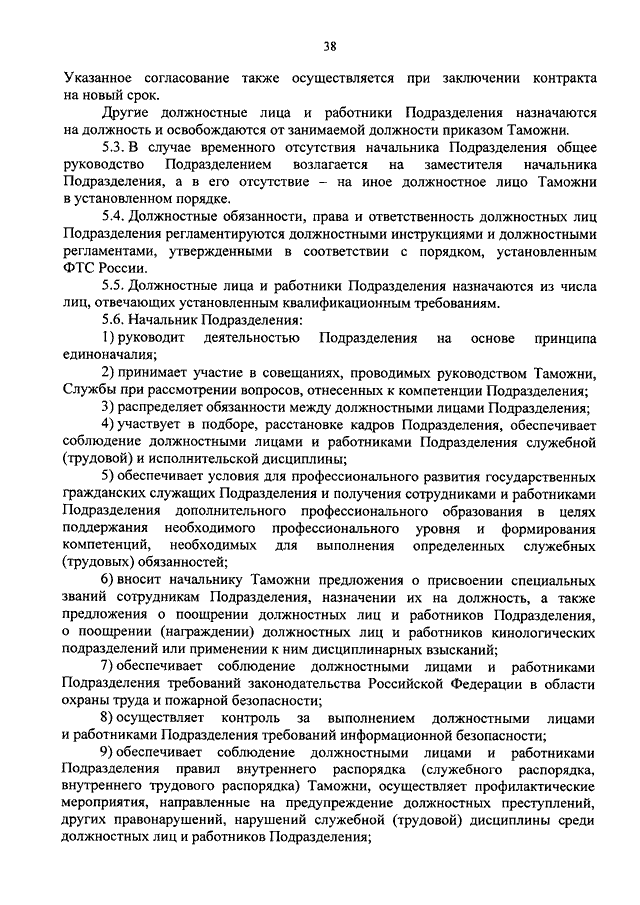 38

Указанное согласование также осуществляется при заключении контракта на новый срок.

Другие должностные лица и работники Подразделения назначаются на должность и освобождаются от занимаемой должности приказом Таможни.

5.3. В случае временного отсутствия начальника Подразделения общее руководство Подразделением возлагается на заместителя начальника Подразделения, а в его отсутствие – на иное должностное лицо Таможни в установленном порядке.

5.4. Должностные обязанности, права и ответственность должностных лиц Подразделения регламентируются должностными инструкциями и должностными регламентами, утвержденными в соответствии с порядком, установленным ФТС России.

5.5. Должностные лица и работники Подразделения назначаются из числа лиц, отвечающих установленным квалификационным требованиям.

5.6. Начальник Подразделения:

1) руководит деятельностью Подразделения на основе принципа единоначалия;

2) принимает участие в совещаниях, проводимых руководством Таможни, Службы при рассмотрении вопросов, отнесенных к компетенции Подразделения;

3) распределяет обязанности между должностными лицами Подразделения;

4) участвует в подборе, расстановке кадров Подразделения, обеспечивает соблюдение должностными лицами и работниками Подразделения служебной (трудовой) и исполнительской дисциплины;

5) обеспечивает условия для профессионального развития государственных гражданских служащих Подразделения и получения сотрудниками и работниками Подразделения дополнительного профессионального образования в целях поддержания необходимого профессионального уровня и формирования компетенций, необходимых для выполнения определенных служебных (трудовых) обязанностей;

6) вносит начальнику Таможни предложения о присвоении специальных званий сотрудникам Подразделения, назначении их на должность, а также предложения о поощрении должностных лиц и работников Подразделения, о поощрении (награждении) должностных лиц и работников кинологических подразделений или применении к ним дисциплинарных взысканий;

7) обеспечивает соблюдение должностными лицами и работниками Подразделения требований законодательства Российской Федерации в области охраны труда и пожарной безопасности;

8) осуществляет контроль за выполнением должностными лицами и работниками Подразделения требований информационной безопасности;

9) обеспечивает соблюдение должностными лицами и работниками Подразделения правил внутреннего распорядка (служебного распорядка, внутреннего трудового распорядка) Таможни, осуществляет профилактические мероприятия, направленные на предупреждение должностных преступлений, других правонарушений, нарушений служебной (трудовой) дисциплины среди должностных лиц и работников Подразделения;